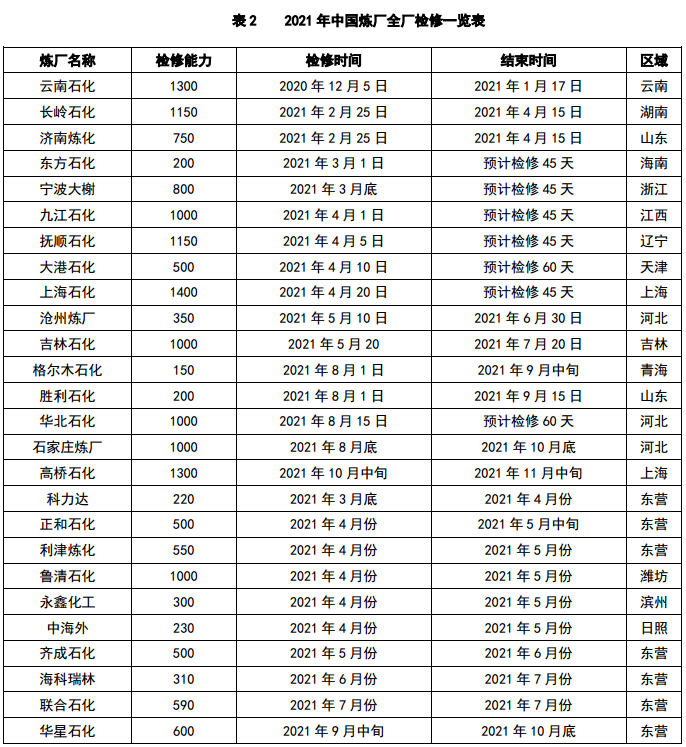 表 2　　2021 年中国炼厂全厂检修一览表

| 炼厂名称 | 检修能力 | 检修时间 | 结束时间 | 区域 |
|---|---|---|---|---|
| 云南石化 | 1300 | 2020 年 12 月 5 日 | 2021 年 1 月 17 日 | 云南 |
| 长岭石化 | 1150 | 2021 年 2 月 25 日 | 2021 年 4 月 15 日 | 湖南 |
| 济南炼化 | 750 | 2021 年 2 月 25 日 | 2021 年 4 月 15 日 | 山东 |
| 东方石化 | 200 | 2021 年 3 月 1 日 | 预计检修 45 天 | 海南 |
| 宁波大榭 | 800 | 2021 年 3 月底 | 预计检修 45 天 | 浙江 |
| 九江石化 | 1000 | 2021 年 4 月 1 日 | 预计检修 45 天 | 江西 |
| 抚顺石化 | 1150 | 2021 年 4 月 5 日 | 预计检修 45 天 | 辽宁 |
| 大港石化 | 500 | 2021 年 4 月 10 日 | 预计检修 60 天 | 天津 |
| 上海石化 | 1400 | 2021 年 4 月 20 日 | 预计检修 45 天 | 上海 |
| 沧州炼厂 | 350 | 2021 年 5 月 10 日 | 2021 年 6 月 30 日 | 河北 |
| 吉林石化 | 1000 | 2021 年 5 月 20 | 2021 年 7 月 20 日 | 吉林 |
| 格尔木石化 | 150 | 2021 年 8 月 1 日 | 2021 年 9 月中旬 | 青海 |
| 胜利石化 | 200 | 2021 年 8 月 1 日 | 2021 年 9 月 15 日 | 山东 |
| 华北石化 | 1000 | 2021 年 8 月 15 日 | 预计检修 60 天 | 河北 |
| 石家庄炼厂 | 1000 | 2021 年 8 月底 | 2021 年 10 月底 | 河北 |
| 高桥石化 | 1300 | 2021 年 10 月中旬 | 2021 年 11 月中旬 | 上海 |
| 科力达 | 220 | 2021 年 3 月底 | 2021 年 4 月份 | 东营 |
| 正和石化 | 500 | 2021 年 4 月份 | 2021 年 5 月中旬 | 东营 |
| 利津炼化 | 550 | 2021 年 4 月份 | 2021 年 5 月份 | 东营 |
| 鲁清石化 | 1000 | 2021 年 4 月份 | 2021 年 5 月份 | 潍坊 |
| 永鑫化工 | 300 | 2021 年 4 月份 | 2021 年 5 月份 | 滨州 |
| 中海外 | 230 | 2021 年 4 月份 | 2021 年 5 月份 | 日照 |
| 齐成石化 | 500 | 2021 年 5 月份 | 2021 年 6 月份 | 东营 |
| 海科瑞林 | 310 | 2021 年 6 月份 | 2021 年 7 月份 | 东营 |
| 联合石化 | 590 | 2021 年 7 月份 | 2021 年 7 月份 | 东营 |
| 华星石化 | 600 | 2021 年 9 月中旬 | 2021 年 10 月底 | 东营 |